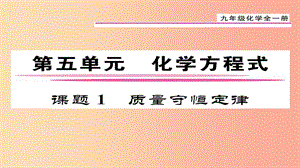 九年级化学全一册

第五单元　化学方程式

课题 1　质量守恒定律